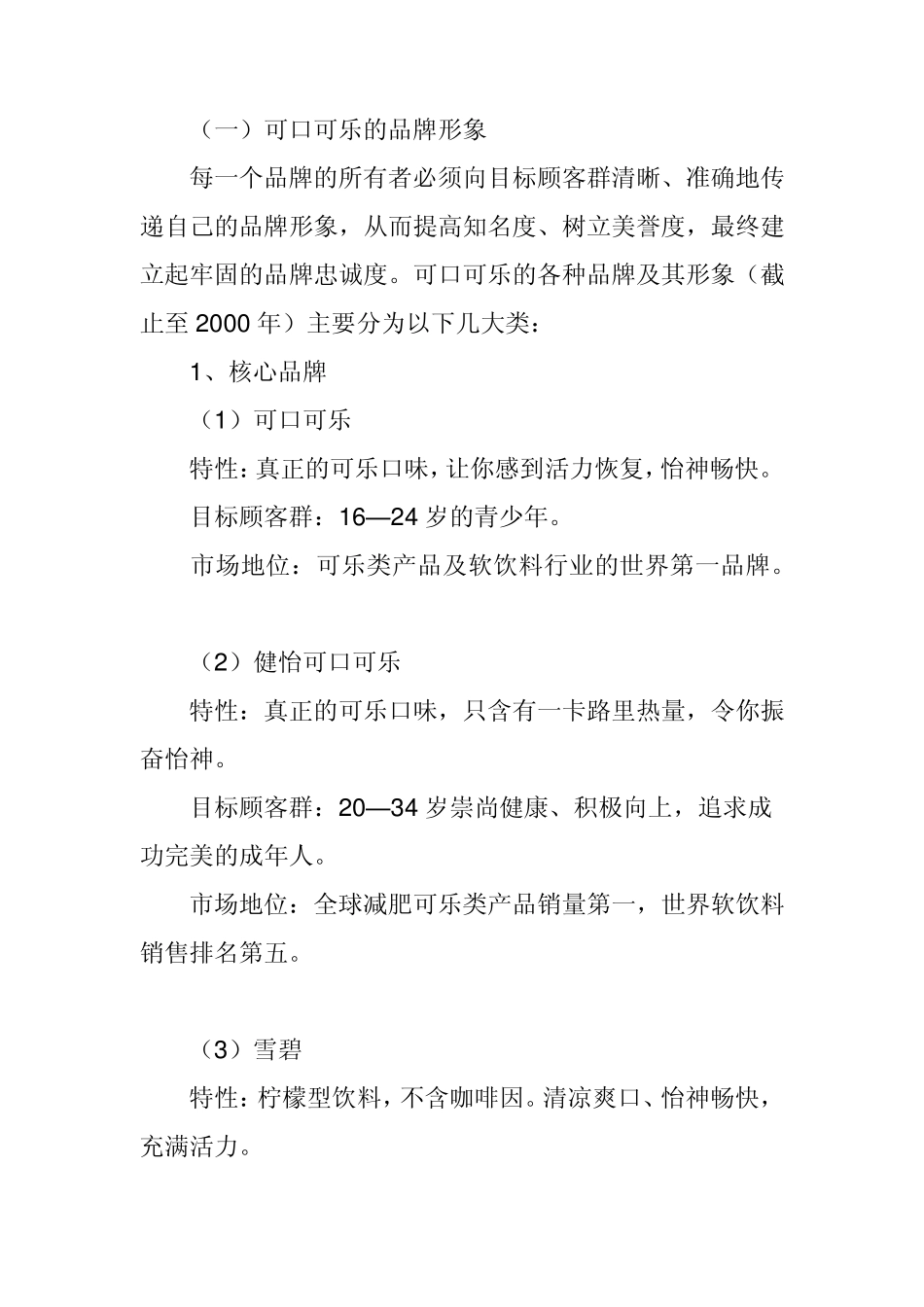 （一）可口可乐的品牌形象

每一个品牌的所有者必须向目标顾客群清晰、准确地传递自己的品牌形象，从而提高知名度、树立美誉度，最终建立起牢固的品牌忠诚度。可口可乐的各种品牌及其形象（截止至 2000 年）主要分为以下几大类：

1、核心品牌

（1）可口可乐

特性：真正的可乐口味，让你感到活力恢复，怡神畅快。

目标顾客群：16—24 岁的青少年。

市场地位：可乐类产品及软饮料行业的世界第一品牌。

（2）健怡可口可乐

特性：真正的可乐口味，只含有一卡路里热量，令你振奋怡神。

目标顾客群：20—34 岁崇尚健康、积极向上，追求成功完美的成年人。

市场地位：全球减肥可乐类产品销量第一，世界软饮料销售排名第五。

（3）雪碧

特性：柠檬型饮料，不含咖啡因。清凉爽口、怡神畅快，充满活力。